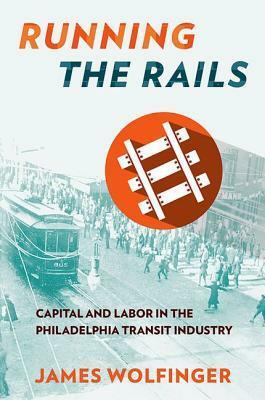 RUNNING THE RAILS

805

CAPITAL AND LABOR IN THE PHILADELPHIA TRANSIT INDUSTRY

JAMES WOLFINGER